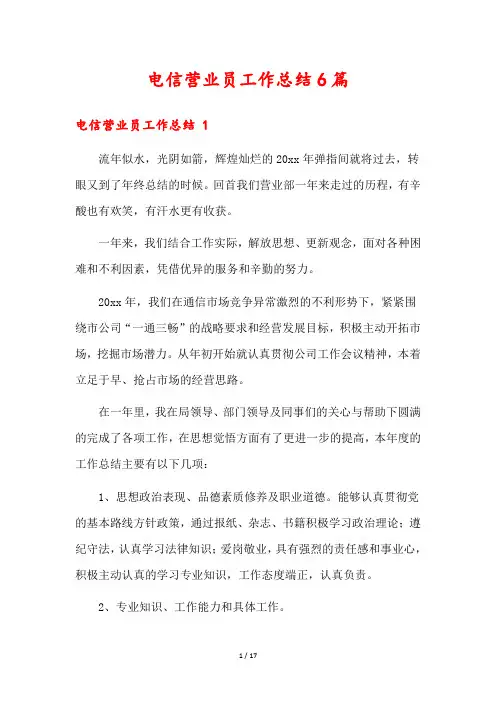 电信营业员工作总结6篇

电信营业员工作总结 1

流年似水，光阴如箭，辉煌灿烂的20xx年弹指间就将过去，转眼又到了年终总结的时候。回首我们营业部一年来走过的历程，有辛酸也有欢笑，有汗水更有收获。

一年来，我们结合工作实际，解放思想、更新观念，面对各种困难和不利因素，凭借优异的服务和辛勤的努力。

20xx年，我们在通信市场竞争异常激烈的不利形势下，紧紧围绕市公司“一通三畅”的战略要求和经营发展目标，积极主动开拓市场，挖掘市场潜力。从年初开始就认真贯彻公司工作会议精神，本着立足于早、抢占市场的经营思路。

在一年里，我在局领导、部门领导及同事们的关心与帮助下圆满的完成了各项工作，在思想觉悟方面有了更进一步的提高，本年度的工作总结主要有以下几项：

1、思想政治表现、品德素质修养及职业道德。能够认真贯彻党的基本路线方针政策，通过报纸、杂志、书籍积极学习政治理论；遵纪守法，认真学习法律知识；爱岗敬业，具有强烈的责任感和事业心，积极主动认真的学习专业知识，工作态度端正，认真负责。

2、专业知识、工作能力和具体工作。

1 / 17